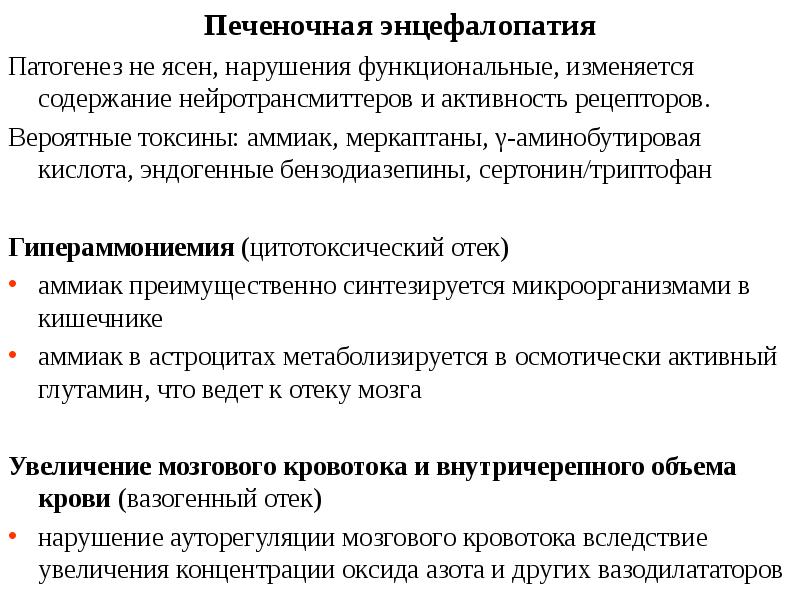 Печеночная энцефалопатия

Патогенез не ясен, нарушения функциональные, изменяется содержание нейротрансмиттеров и активность рецепторов.

Вероятные токсины: аммиак, меркаптаны, γ-аминобутировая кислота, эндогенные бензодиазепины, сертонин/триптофан

Гипераммониемия (цитотоксический отек)

• аммиак преимущественно синтезируется микроорганизмами в кишечнике

• аммиак в астроцитах метаболизируется в осмотически активный глутамин, что ведет к отеку мозга

Увеличение мозгового кровотока и внутричерепного объема крови (вазогенный отек)

• нарушение ауторегуляции мозгового кровотока вследствие увеличения концентрации оксида азота и других вазодилататоров